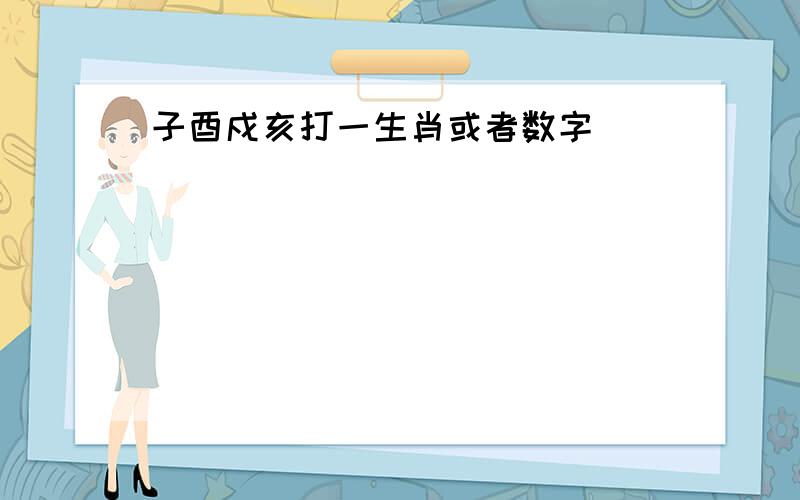 子酉戌亥打一生肖或者数字